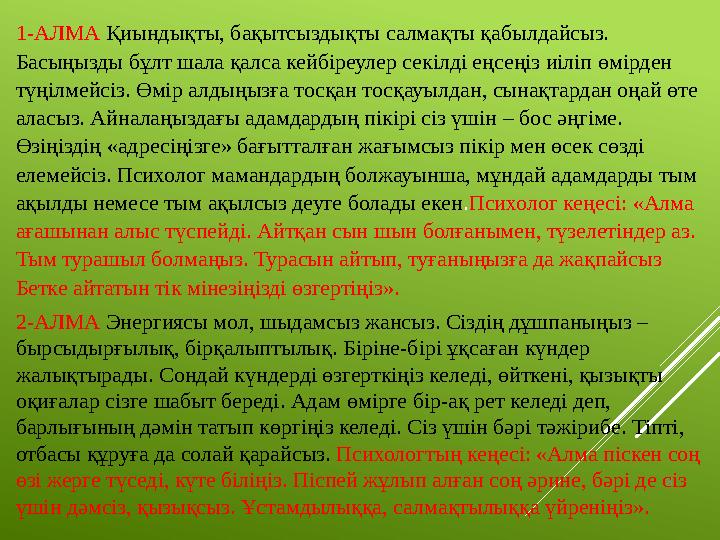 1-АЛМА Қиындықты, бақытсыздықты салмақты қабылдайсыз. Басыңызды бұлт шала қалса кейбіреулер секілді еңсеңіз иіліп өмірден түңілмейсіз. Өмір алдыңызға тосқан тосқауылдан, сынақтардан оңай өте аласыз. Айналаңыздағы адамдардың пікірі сіз үшін – бос әңгіме. Өзіңіздің «адресіңізге» бағытталған жағымсыз пікір мен өсек сөзді елемейсіз. Психолог мамандардың болжауынша, мұндай адамдарды тым ақылды немесе тым ақылсыз деуге болады екен.Психолог кеңесі: «Алма ағашынан алыс түспейді. Айтқан сын шын болғанымен, түзелетіндер аз. Тым турашыл болмаңыз. Турасын айтып, туғаныңызға да жақпайсыз Бетке айтатын тік мінезіңізді өзгертіңіз».

2-АЛМА Энергиясы мол, шыдамсыз жансыз. Сіздің дұшпаныңыз – бырсыдырғылық, бірқалыптылық. Біріне-бірі ұқсаған күндер жалықтырады. Сондай күндерді өзгерткіңіз келеді, өйткені, қызықты оқиғалар сізге шабыт береді. Адам өмірге бір-ақ рет келеді деп, барлығының дәмін татып көргіңіз келеді. Сіз үшін бәрі тәжірибе. Тіпті, отбасы құруға да солай қарайсыз. Психологтың кеңесі: «Алма піскен соң өзі жерге түседі, күте біліңіз. Піспей жұлып алған соң әрине, бәрі де сіз үшін дәмсіз, қызықсыз. Ұстамдылыққа, салмақтылыққа үйреніңіз».